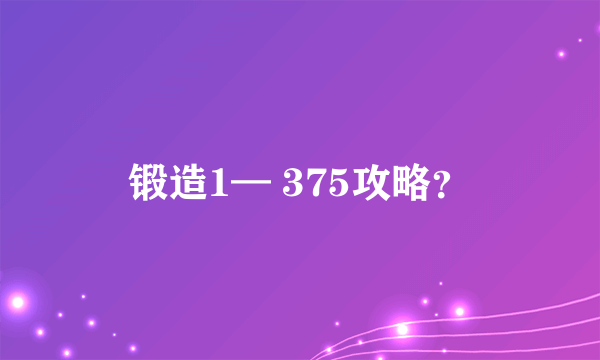 锻造1— 375攻略？